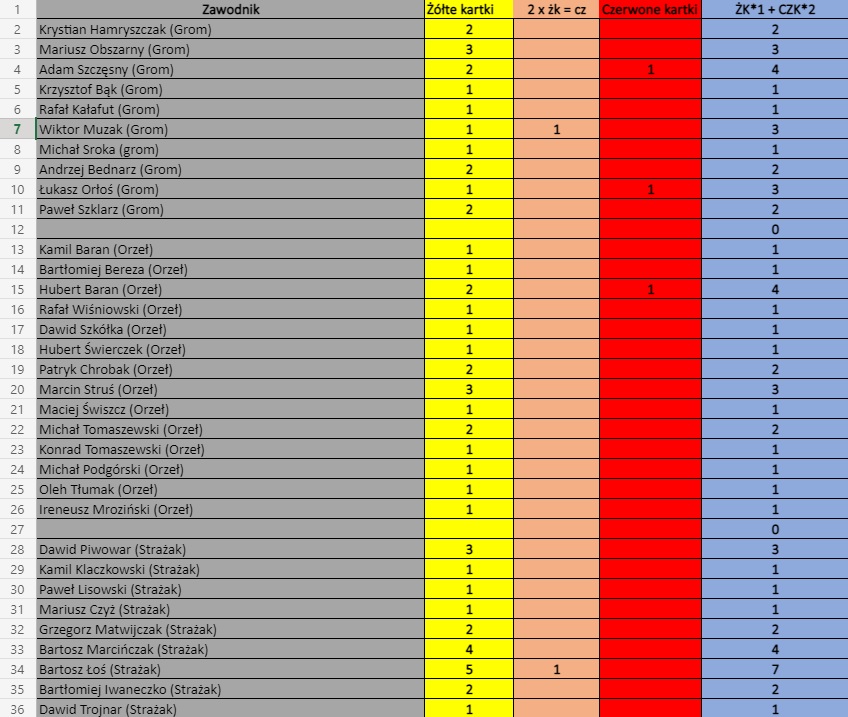 | 1 | Zawodnik | Żółte kartki | 2 x żk = cz | Czerwone kartki | ŻK*1 + CZK*2 |
|---|---|---|---|---|---|
| 2 | Krystian Hamryszczak (Grom) | 2 | | | 2 |
| 3 | Mariusz Obszarny (Grom) | 3 | | | 3 |
| 4 | Adam Szczęsny (Grom) | 2 | | 1 | 4 |
| 5 | Krzysztof Bąk (Grom) | 1 | | | 1 |
| 6 | Rafał Kałafut (Grom) | 1 | | | 1 |
| 7 | Wiktor Muzak (Grom) | 1 | 1 | | 3 |
| 8 | Michał Sroka (grom) | 1 | | | 1 |
| 9 | Andrzej Bednarz (Grom) | 2 | | | 2 |
| 10 | Łukasz Orłoś (Grom) | 1 | | 1 | 3 |
| 11 | Paweł Szklarz (Grom) | 2 | | | 2 |
| 12 | | | | | 0 |
| 13 | Kamil Baran (Orzeł) | 1 | | | 1 |
| 14 | Bartłomiej Bereza (Orzeł) | 1 | | | 1 |
| 15 | Hubert Baran (Orzeł) | 2 | | 1 | 4 |
| 16 | Rafał Wiśniowski (Orzeł) | 1 | | | 1 |
| 17 | Dawid Szkółka (Orzeł) | 1 | | | 1 |
| 18 | Hubert Świerczek (Orzeł) | 1 | | | 1 |
| 19 | Patryk Chrobak (Orzeł) | 2 | | | 2 |
| 20 | Marcin Struś (Orzeł) | 3 | | | 3 |
| 21 | Maciej Świszcz (Orzeł) | 1 | | | 1 |
| 22 | Michał Tomaszewski (Orzeł) | 2 | | | 2 |
| 23 | Konrad Tomaszewski (Orzeł) | 1 | | | 1 |
| 24 | Michał Podgórski (Orzeł) | 1 | | | 1 |
| 25 | Oleh Tłumak (Orzeł) | 1 | | | 1 |
| 26 | Ireneusz Mroziński (Orzeł) | 1 | | | 1 |
| 27 | | | | | 0 |
| 28 | Dawid Piwowar (Strażak) | 3 | | | 3 |
| 29 | Kamil Klaczkowski (Strażak) | 1 | | | 1 |
| 30 | Paweł Lisowski (Strażak) | 1 | | | 1 |
| 31 | Mariusz Czyż (Strażak) | 1 | | | 1 |
| 32 | Grzegorz Matwijczak (Strażak) | 2 | | | 2 |
| 33 | Bartosz Marcińczak (Strażak) | 4 | | | 4 |
| 34 | Bartosz Łoś (Strażak) | 5 | 1 | | 7 |
| 35 | Bartłomiej Iwaneczko (Strażak) | 2 | | | 2 |
| 36 | Dawid Trojnar (Strażak) | 1 | | | 1 |